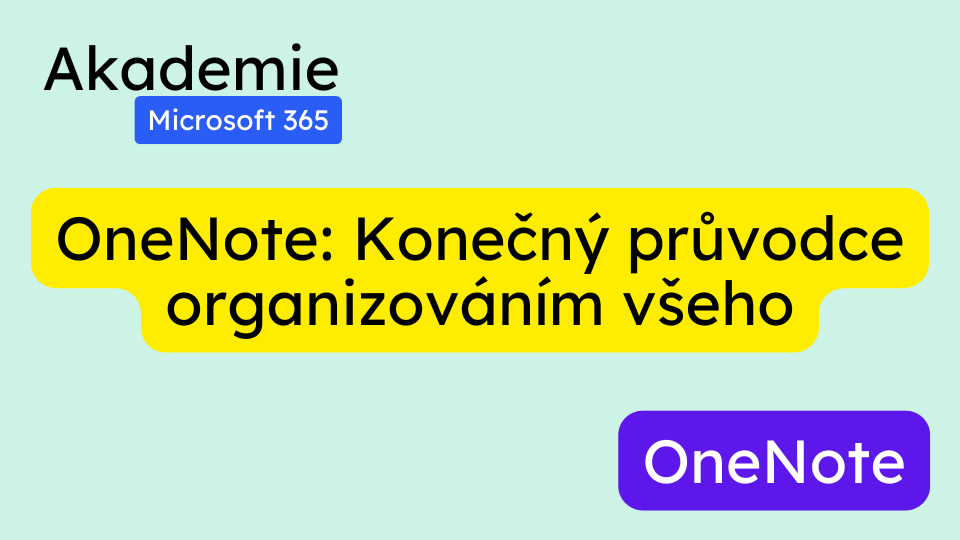 Akademie
Microsoft 365

OneNote: Konečný průvodce organizováním všeho

OneNote